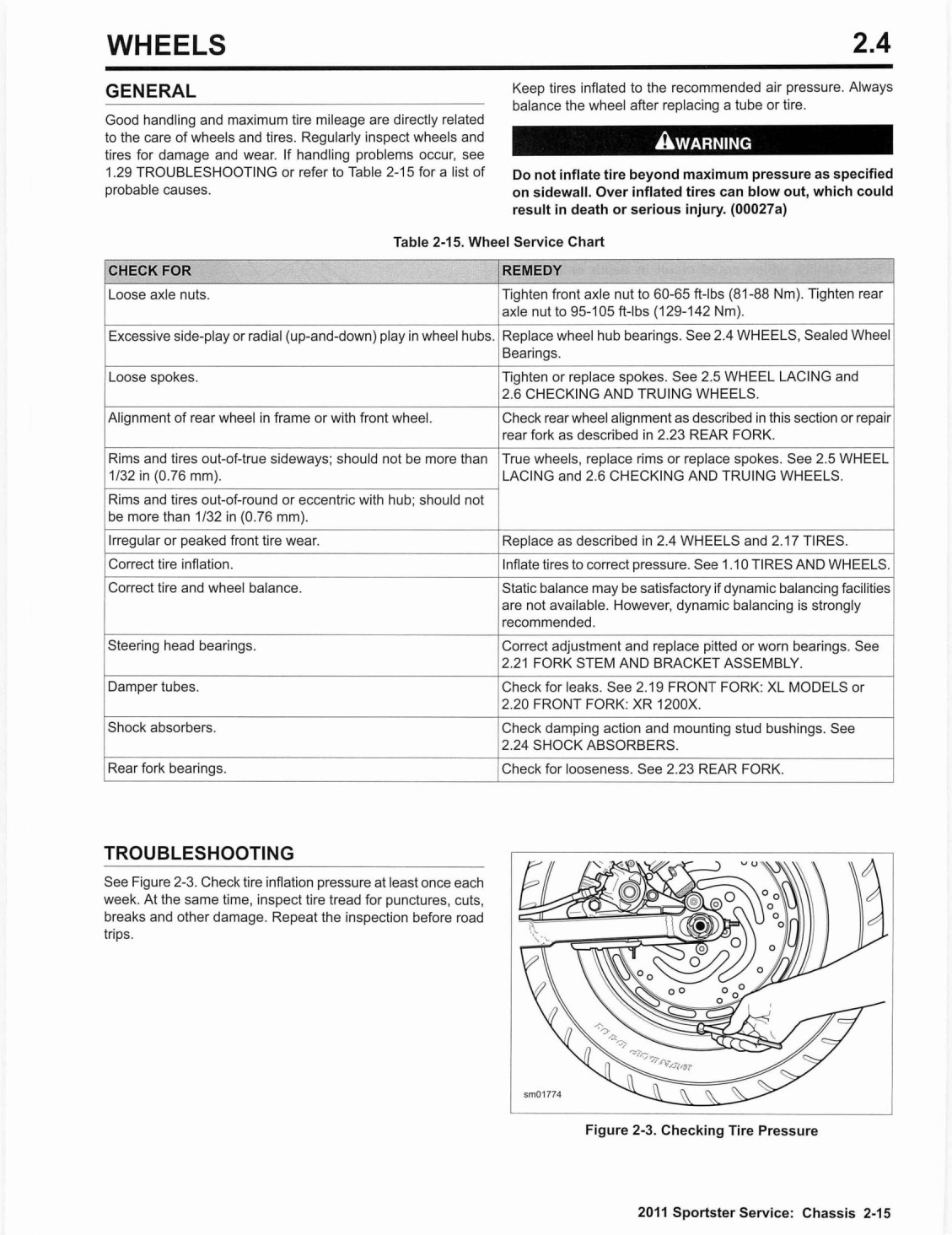 WHEELS 2.4

GENERAL

Good handling and maximum tire mileage are directly related to the care of wheels and tires. Regularly inspect wheels and tires for damage and wear. If handling problems occur, see 1.29 TROUBLESHOOTING or refer to Table 2-15 for a list of probable causes.

Keep tires inflated to the recommended air pressure. Always balance the wheel after replacing a tube or tire.

WARNING

Do not inflate tire beyond maximum pressure as specified on sidewall. Over inflated tires can blow out, which could result in death or serious injury. (00027a)

Table 2-15. Wheel Service Chart

| CHECK FOR | REMEDY |
|---|---|
| Loose axle nuts. | Tighten front axle nut to 60-65 ft-lbs (81-88 Nm). Tighten rear axle nut to 95-105 ft-lbs (129-142 Nm). |
| Excessive side-play or radial (up-and-down) play in wheel hubs. | Replace wheel hub bearings. See 2.4 WHEELS, Sealed Wheel Bearings. |
| Loose spokes. | Tighten or replace spokes. See 2.5 WHEEL LACING and 2.6 CHECKING AND TRUING WHEELS. |
| Alignment of rear wheel in frame or with front wheel. | Check rear wheel alignment as described in this section or repair rear fork as described in 2.23 REAR FORK. |
| Rims and tires out-of-true sideways; should not be more than 1/32 in (0.76 mm). | True wheels, replace rims or replace spokes. See 2.5 WHEEL LACING and 2.6 CHECKING AND TRUING WHEELS. |
| Rims and tires out-of-round or eccentric with hub; should not be more than 1/32 in (0.76 mm). | |
| Irregular or peaked front tire wear. | Replace as described in 2.4 WHEELS and 2.17 TIRES. |
| Correct tire inflation. | Inflate tires to correct pressure. See 1.10 TIRES AND WHEELS. |
| Correct tire and wheel balance. | Static balance may be satisfactory if dynamic balancing facilities are not available. However, dynamic balancing is strongly recommended. |
| Steering head bearings. | Correct adjustment and replace pitted or worn bearings. See 2.21 FORK STEM AND BRACKET ASSEMBLY. |
| Damper tubes. | Check for leaks. See 2.19 FRONT FORK: XL MODELS or 2.20 FRONT FORK: XR 1200X. |
| Shock absorbers. | Check damping action and mounting stud bushings. See 2.24 SHOCK ABSORBERS. |
| Rear fork bearings. | Check for looseness. See 2.23 REAR FORK. |

TROUBLESHOOTING

See Figure 2-3. Check tire inflation pressure at least once each week. At the same time, inspect tire tread for punctures, cuts, breaks and other damage. Repeat the inspection before road trips.

sm01774

Figure 2-3. Checking Tire Pressure

2011 Sportster Service: Chassis 2-15